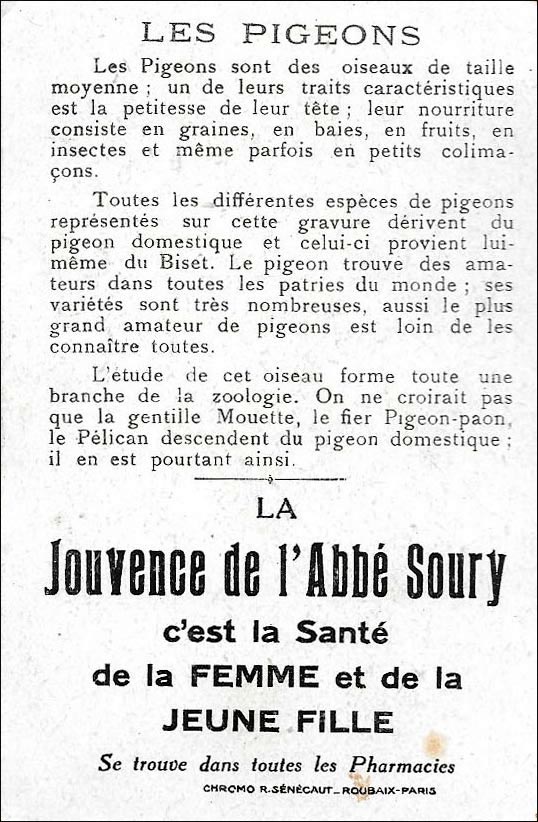 LES PIGEONS

Les Pigeons sont des oiseaux de taille moyenne ; un de leurs traits caractéristiques est la petitesse de leur tête ; leur nourriture consiste en graines, en baies, en fruits, en insectes et même parfois en petits colimaçons.

Toutes les différentes espèces de pigeons représentés sur cette gravure dérivent du pigeon domestique et celui-ci provient lui-même du Biset. Le pigeon trouve des amateurs dans toutes les patries du monde ; ses variétés sont très nombreuses, aussi le plus grand amateur de pigeons est loin de les connaître toutes.

L'étude de cet oiseau forme toute une branche de la zoologie. On ne croirait pas que la gentille Mouette, le fier Pigeon-paon, le Pélican descendent du pigeon domestique ; il en est pourtant ainsi.

LA

Jouvence de l'Abbé Soury

c'est la Santé

de la FEMME et de la

JEUNE FILLE

Se trouve dans toutes les Pharmacies

CHROMO R. SÉNÉCAUT_ROUBAIX-PARIS